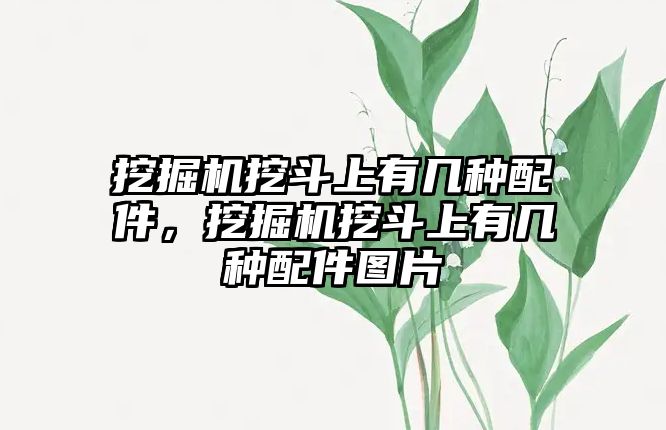 挖掘机挖斗上有几种配件，挖掘机挖斗上有几种配件图片